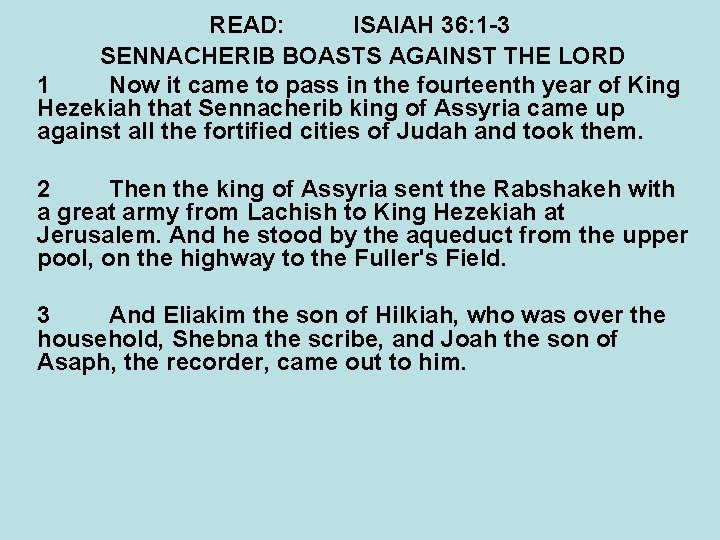 READ: ISAIAH 36:1-3

SENNACHERIB BOASTS AGAINST THE LORD

1 Now it came to pass in the fourteenth year of King Hezekiah that Sennacherib king of Assyria came up against all the fortified cities of Judah and took them.

2 Then the king of Assyria sent the Rabshakeh with a great army from Lachish to King Hezekiah at Jerusalem. And he stood by the aqueduct from the upper pool, on the highway to the Fuller's Field.

3 And Eliakim the son of Hilkiah, who was over the household, Shebna the scribe, and Joah the son of Asaph, the recorder, came out to him.